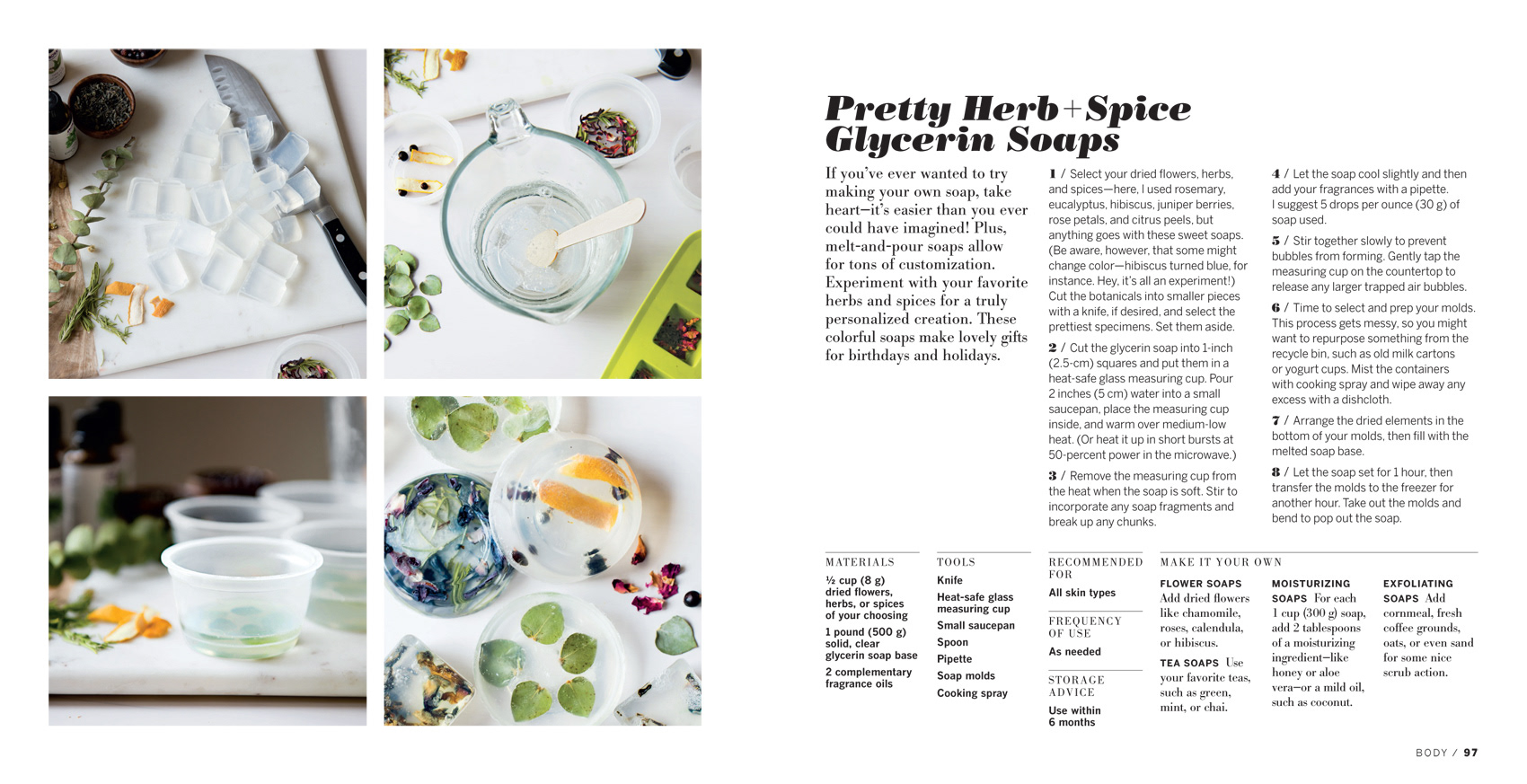 Pretty Herb + Spice Glycerin Soaps

If you've ever wanted to try making your own soap, take heart—it's easier than you ever could have imagined! Plus, melt-and-pour soaps allow for tons of customization. Experiment with your favorite herbs and spices for a truly personalized creation. These colorful soaps make lovely gifts for birthdays and holidays.

1 / Select your dried flowers, herbs, and spices—here, I used rosemary, eucalyptus, hibiscus, juniper berries, rose petals, and citrus peels, but anything goes with these sweet soaps. (Be aware, however, that some might change color—hibiscus turned blue, for instance. Hey, it's all an experiment!) Cut the botanicals into smaller pieces with a knife, if desired, and select the prettiest specimens. Set them aside.

2 / Cut the glycerin soap into 1-inch (2.5-cm) squares and put them in a heat-safe glass measuring cup. Pour 2 inches (5 cm) water into a small saucepan, place the measuring cup inside, and warm over medium-low heat. (Or heat it up in short bursts at 50-percent power in the microwave.)

3 / Remove the measuring cup from the heat when the soap is soft. Stir to incorporate any soap fragments and break up any chunks.

4 / Let the soap cool slightly and then add your fragrances with a pipette. I suggest 5 drops per ounce (30 g) of soap used.

5 / Stir together slowly to prevent bubbles from forming. Gently tap the measuring cup on the countertop to release any larger trapped air bubbles.

6 / Time to select and prep your molds. This process gets messy, so you might want to repurpose something from the recycle bin, such as old milk cartons or yogurt cups. Mist the containers with cooking spray and wipe away any excess with a dishcloth.

7 / Arrange the dried elements in the bottom of your molds, then fill with the melted soap base.

8 / Let the soap set for 1 hour, then transfer the molds to the freezer for another hour. Take out the molds and bend to pop out the soap.

MATERIALS
½ cup (8 g) dried flowers, herbs, or spices of your choosing
1 pound (500 g) solid, clear glycerin soap base
2 complementary fragrance oils

TOOLS
Knife
Heat-safe glass measuring cup
Small saucepan
Spoon
Pipette
Soap molds
Cooking spray

RECOMMENDED FOR
All skin types

FREQUENCY OF USE
As needed

STORAGE ADVICE
Use within 6 months

MAKE IT YOUR OWN

FLOWER SOAPS Add dried flowers like chamomile, roses, calendula, or hibiscus.

TEA SOAPS Use your favorite teas, such as green, mint, or chai.

MOISTURIZING SOAPS For each 1 cup (300 g) soap, add 2 tablespoons of a moisturizing ingredient—like honey or aloe vera—or a mild oil, such as coconut.

EXFOLIATING SOAPS Add cornmeal, fresh coffee grounds, oats, or even sand for some nice scrub action.

BODY / 97